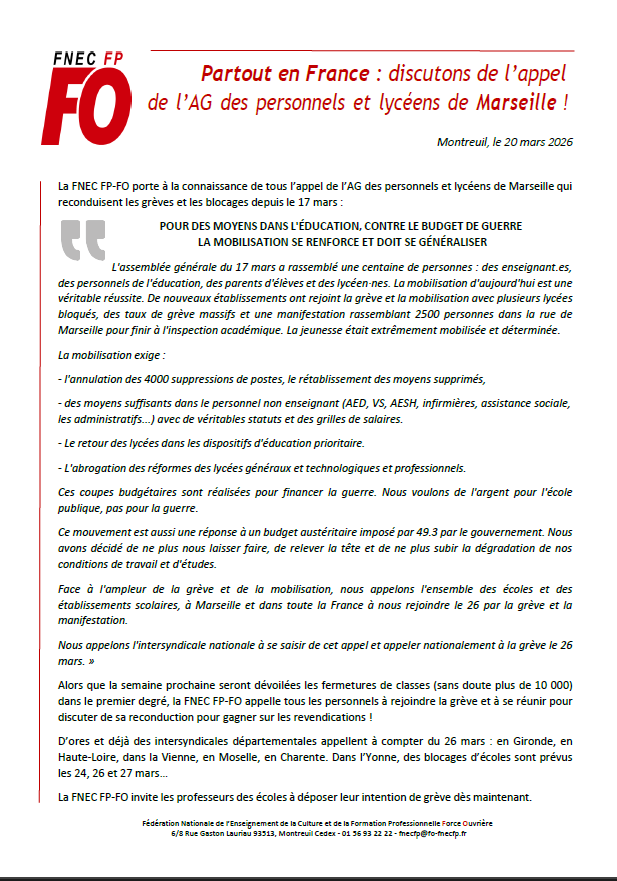 FNEC FP
FO

Partout en France : discutons de l'appel de l'AG des personnels et lycéens de Marseille !

Montreuil, le 20 mars 2026

La FNEC FP-FO porte à la connaissance de tous l'appel de l'AG des personnels et lycéens de Marseille qui reconduisent les grèves et les blocages depuis le 17 mars :

POUR DES MOYENS DANS L'ÉDUCATION, CONTRE LE BUDGET DE GUERRE
LA MOBILISATION SE RENFORCE ET DOIT SE GÉNÉRALISER

L'assemblée générale du 17 mars a rassemblé une centaine de personnes : des enseignant.es, des personnels de l'éducation, des parents d'élèves et des lycéen·nes. La mobilisation d'aujourd'hui est une véritable réussite. De nouveaux établissements ont rejoint la grève et la mobilisation avec plusieurs lycées bloqués, des taux de grève massifs et une manifestation rassemblant 2500 personnes dans la rue de Marseille pour finir à l'inspection académique. La jeunesse était extrêmement mobilisée et déterminée.

La mobilisation exige :

- l'annulation des 4000 suppressions de postes, le rétablissement des moyens supprimés,

- des moyens suffisants dans le personnel non enseignant (AED, VS, AESH, infirmières, assistance sociale, les administratifs...) avec de véritables statuts et des grilles de salaires.

- Le retour des lycées dans les dispositifs d'éducation prioritaire.

- L'abrogation des réformes des lycées généraux et technologiques et professionnels.

Ces coupes budgétaires sont réalisées pour financer la guerre. Nous voulons de l'argent pour l'école publique, pas pour la guerre.

Ce mouvement est aussi une réponse à un budget austéritaire imposé par 49.3 par le gouvernement. Nous avons décidé de ne plus nous laisser faire, de relever la tête et de ne plus subir la dégradation de nos conditions de travail et d'études.

Face à l'ampleur de la grève et de la mobilisation, nous appelons l'ensemble des écoles et des établissements scolaires, à Marseille et dans toute la France à nous rejoindre le 26 par la grève et la manifestation.

Nous appelons l'intersyndicale nationale à se saisir de cet appel et appeler nationalement à la grève le 26 mars. »

Alors que la semaine prochaine seront dévoilées les fermetures de classes (sans doute plus de 10 000) dans le premier degré, la FNEC FP-FO appelle tous les personnels à rejoindre la grève et à se réunir pour discuter de sa reconduction pour gagner sur les revendications !

D'ores et déjà des intersyndicales départementales appellent à compter du 26 mars : en Gironde, en Haute-Loire, dans la Vienne, en Moselle, en Charente. Dans l'Yonne, des blocages d'écoles sont prévus les 24, 26 et 27 mars...

La FNEC FP-FO invite les professeurs des écoles à déposer leur intention de grève dès maintenant.

Fédération Nationale de l'Enseignement de la Culture et de la Formation Professionnelle Force Ouvrière
6/8 Rue Gaston Lauriau 93513, Montreuil Cedex - 01 56 93 22 22 - fnecfp@fo-fnecfp.fr